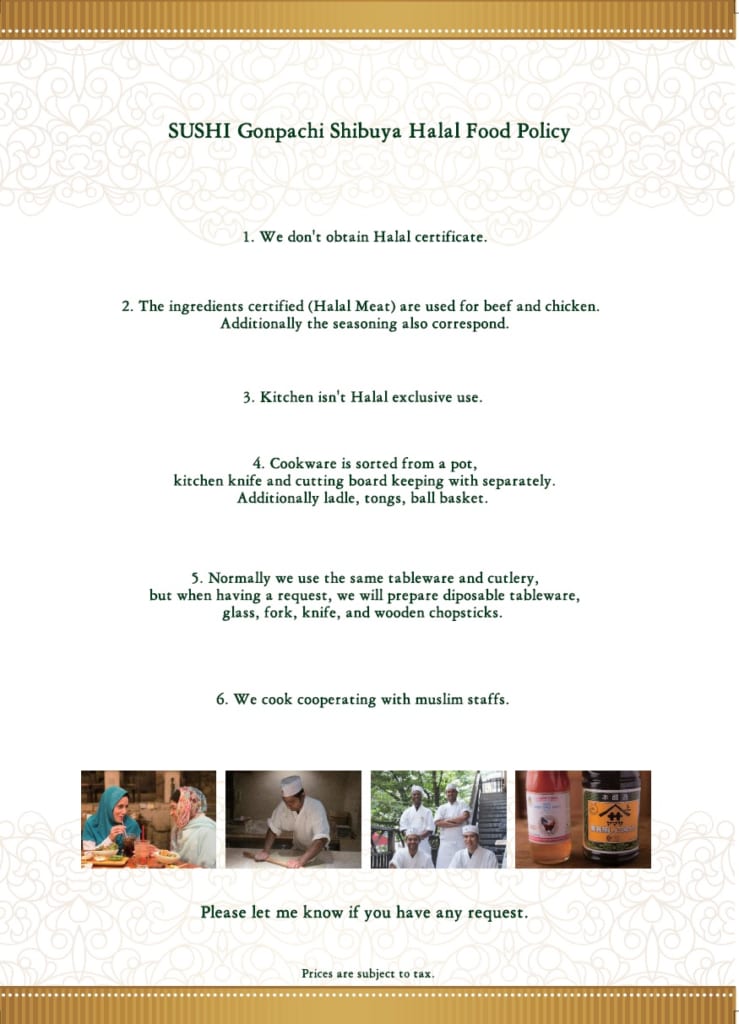 SUSHI Gonpachi Shibuya Halal Food Policy

1. We don't obtain Halal certificate.

2. The ingredients certified (Halal Meat) are used for beef and chicken. Additionally the seasoning also correspond.

3. Kitchen isn't Halal exclusive use.

4. Cookware is sorted from a pot, kitchen knife and cutting board keeping with separately. Additionally ladle, tongs, ball basket.

5. Normally we use the same tableware and cutlery, but when having a request, we will prepare diposable tableware, glass, fork, knife, and wooden chopsticks.

6. We cook cooperating with muslim staffs.

Please let me know if you have any request.

Prices are subject to tax.